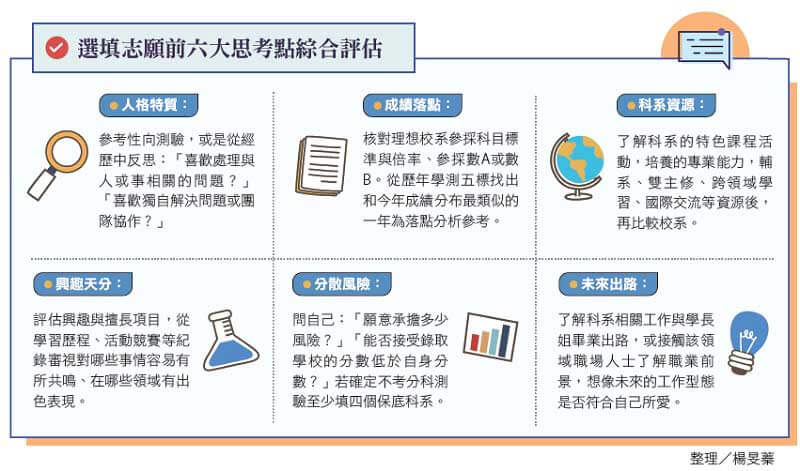 選填志願前六大思考點綜合評估

人格特質：

參考性向測驗，或是從經歷中反思：「喜歡處理與人或事相關的問題？」「喜歡獨自解決問題或團隊協作？」

成績落點：

核對理想校系參採科目標準與倍率、參採數A或數B。從歷年學測五標找出和今年成績分布最類似的一年為落點分析參考。

科系資源：

了解科系的特色課程活動，培養的專業能力，輔系、雙主修、跨領域學習、國際交流等資源後，再比較校系。

興趣天分：

評估興趣與擅長項目，從學習歷程、活動競賽等紀錄審視對哪些事情容易有所共鳴、在哪些領域有出色表現。

分散風險：

問自己：「願意承擔多少風險？」「能否接受錄取學校的分數低於自身分數？」若確定不考分科測驗至少填四個保底科系。

未來出路：

了解科系相關工作與學長姐畢業出路，或接觸該領域職場人士了解職業前景，想像未來的工作型態是否符合自己所愛。

整理／楊旻蓁